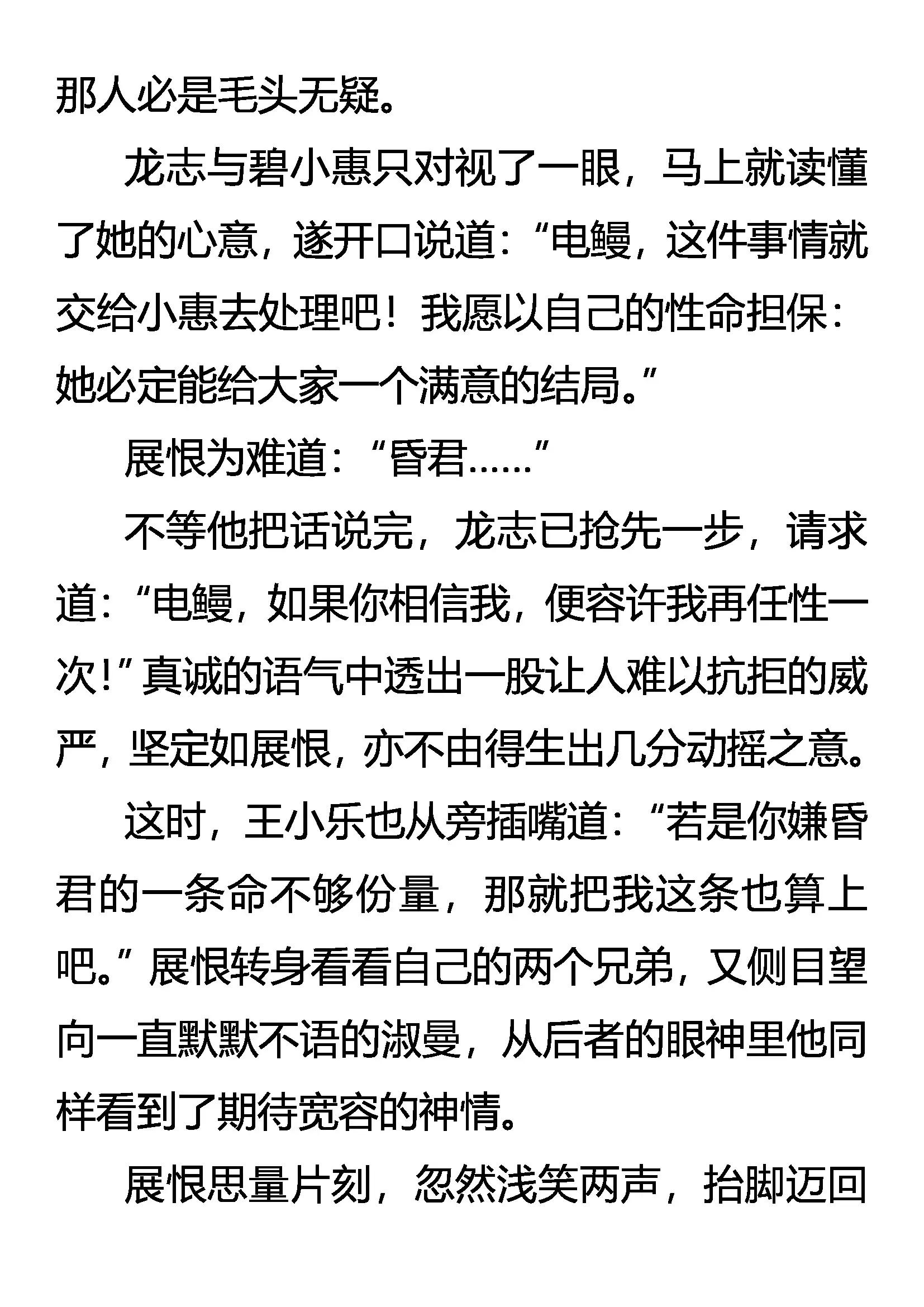 那人必是毛头无疑。

龙志与碧小惠只对视了一眼，马上就读懂了她的心意，遂开口说道：“电鳗，这件事情就交给小惠去处理吧！我愿以自己的性命担保：她必定能给大家一个满意的结局。”

展恨为难道：“昏君……”

不等他把话说完，龙志已抢先一步，请求道：“电鳗，如果你相信我，便容许我再任性一次！”真诚的语气中透出一股让人难以抗拒的威严，坚定如展恨，亦不由得生出几分动摇之意。

这时，王小乐也从旁插嘴道：“若是你嫌昏君的一条命不够份量，那就把我这条也算上吧。”展恨转身看看自己的两个兄弟，又侧目望向一直默默不语的淑曼，从后者的眼神里他同样看到了期待宽容的神情。

展恨思量片刻，忽然浅笑两声，抬脚迈回